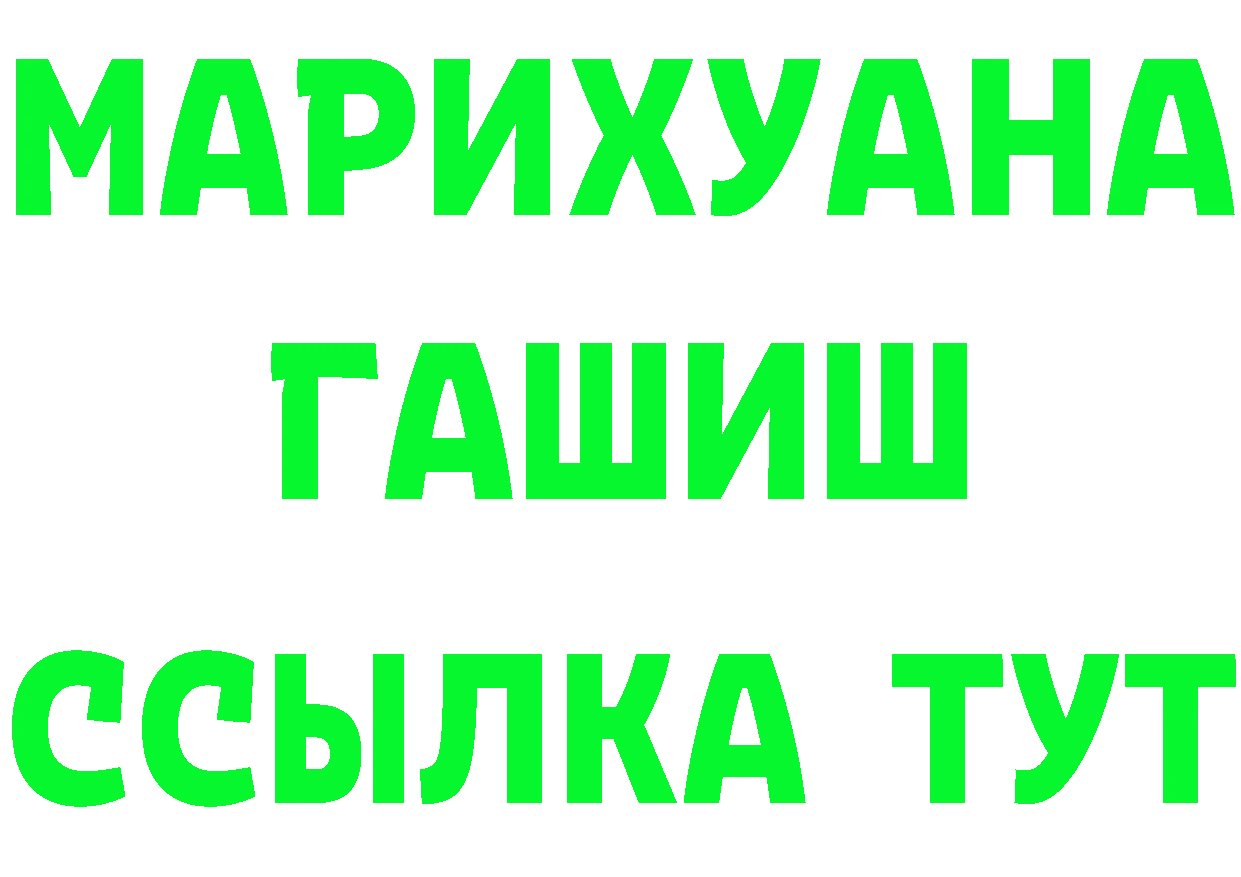 МАРИХУАНА
ГАШИШ
ССЫЛКА ТУТ